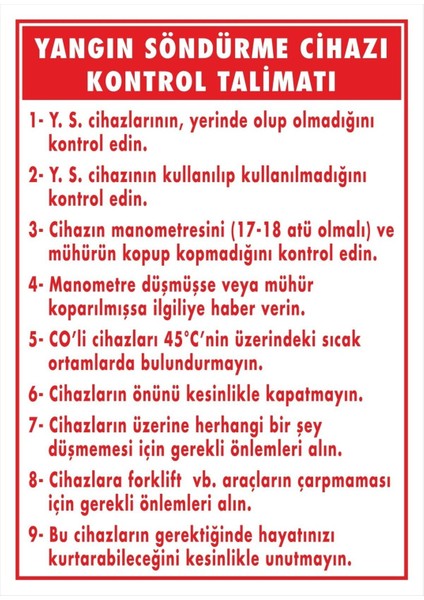 YANGIN SÖNDÜRME CİHAZI KONTROL TALİMATI

1- Y. S. cihazlarının, yerinde olup olmadığını kontrol edin.

2- Y. S. cihazının kullanılıp kullanılmadığını kontrol edin.

3- Cihazın manometresini (17-18 atü olmalı) ve mühürün kopup kopmadığını kontrol edin.

4- Manometre düşmüşse veya mühür koparılmışsa ilgiliye haber verin.

5- CO'li cihazları 45°C'nin üzerindeki sıcak ortamlarda bulundurmayın.

6- Cihazların önünü kesinlikle kapatmayın.

7- Cihazların üzerine herhangi bir şey düşmemesi için gerekli önlemleri alın.

8- Cihazlara forklift vb. araçların çarpmaması için gerekli önlemleri alın.

9- Bu cihazların gerektiğinde hayatınızı kurtarabileceğini kesinlikle unutmayın.